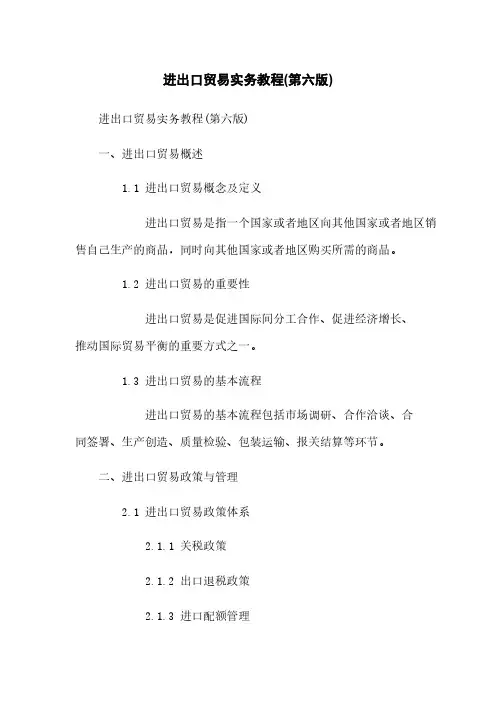 进出口贸易实务教程(第六版)

进出口贸易实务教程(第六版)

一、进出口贸易概述

1.1 进出口贸易概念及定义

进出口贸易是指一个国家或者地区向其他国家或者地区销售自己生产的商品，同时向其他国家或者地区购买所需的商品。

1.2 进出口贸易的重要性

进出口贸易是促进国际间分工合作、促进经济增长、推动国际贸易平衡的重要方式之一。

1.3 进出口贸易的基本流程

进出口贸易的基本流程包括市场调研、合作洽谈、合同签署、生产创造、质量检验、包装运输、报关结算等环节。

二、进出口贸易政策与管理

2.1 进出口贸易政策体系

2.1.1 关税政策

2.1.2 出口退税政策

2.1.3 进口配额管理